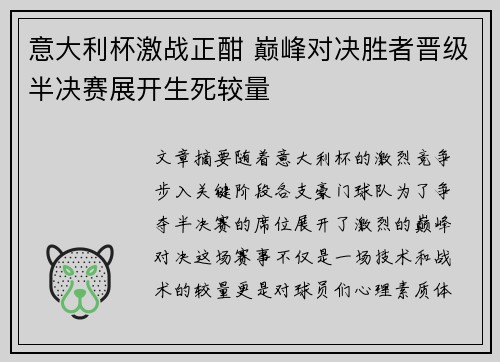 意大利杯激战正酣 巅峰对决胜者晋级半决赛展开生死较量

文章摘要随着意大利杯的激烈竞争步入关键阶段各支豪门球队为了争夺半决赛的席位展开了激烈的巅峰对决这场赛事不仅是一场技术和战术的较量更是对球员们心理素质体